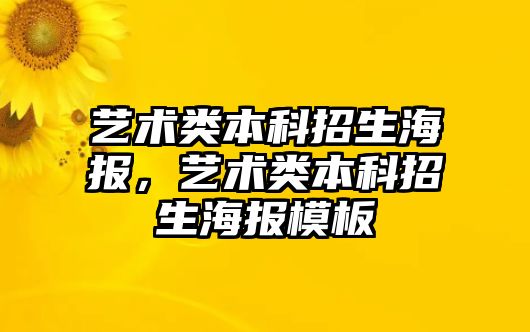 艺术类本科招生海报，艺术类本科招生海报模板